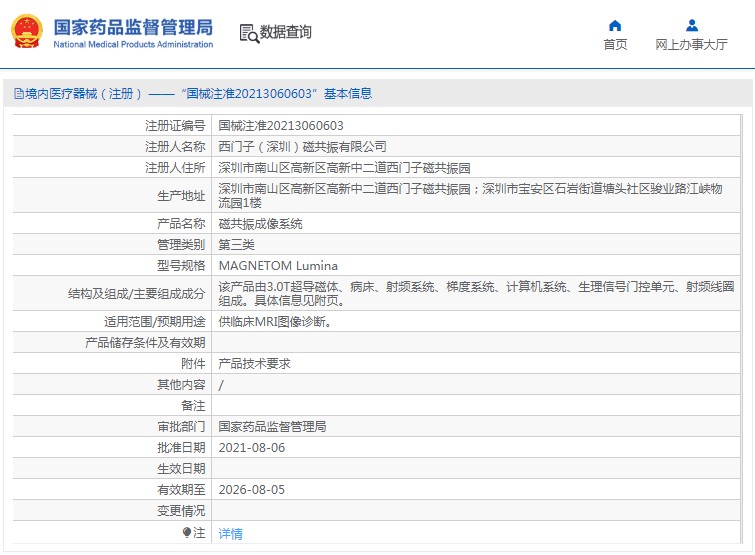 国家药品监督管理局
National Medical Products Administration

数据查询

首页

网上办事大厅

境内医疗器械（注册）——“国械注准20213060603”基本信息

| 注册证编号 | 国械注准20213060603 |
|---|---|
| 注册人名称 | 西门子（深圳）磁共振有限公司 |
| 注册人住所 | 深圳市南山区高新区高新中二道西门子磁共振园 |
| 生产地址 | 深圳市南山区高新区高新中二道西门子磁共振园；深圳市宝安区石岩街道塘头社区骏业路江峡物流园1楼 |
| 产品名称 | 磁共振成像系统 |
| 管理类别 | 第三类 |
| 型号规格 | MAGNETOM Lumina |
| 结构及组成/主要组成成分 | 该产品由3.0T超导磁体、病床、射频系统、梯度系统、计算机系统、生理信号门控单元、射频线圈组成。具体信息见附页。 |
| 适用范围/预期用途 | 供临床MRI图像诊断。 |
| 产品储存条件及有效期 | |
| 附件 | 产品技术要求 |
| 其他内容 | / |
| 备注 | |
| 审批部门 | 国家药品监督管理局 |
| 批准日期 | 2021-08-06 |
| 生效日期 | |
| 有效期至 | 2026-08-05 |
| 变更情况 | |
| 注 | 详情 |